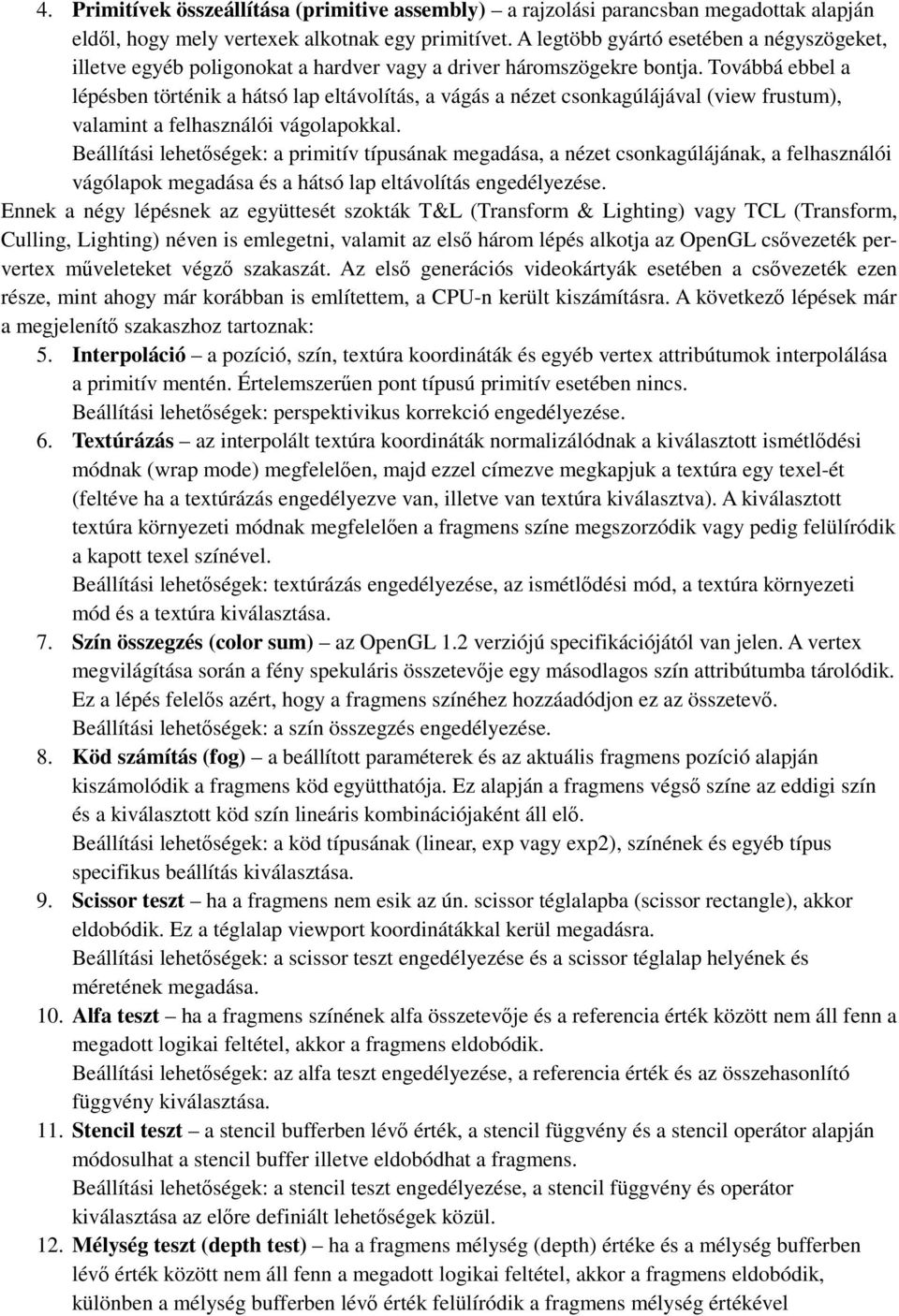 4. Primitívek összeállítása (primitive assembly) – a rajzolási parancsban megadottak alapján eldől, hogy mely vertexek alkotnak egy primitívet. A legtöbb gyártó esetében a négyszögeket, illetve egyéb poligonokat a hardver vagy a driver háromszögekre bontja. Továbbá ebbel a lépésben történik a hátsó lap eltávolítás, a vágás a nézet csonkagúlájával (view frustum), valamint a felhasználói vágolapokkal.
Beállítási lehetőségek: a primitív típusának megadása, a nézet csonkagúlájának, a felhasználói vágólapok megadása és a hátsó lap eltávolítás engedélyezése.

Ennek a négy lépésnek az együttesét szokták T&L (Transform & Lighting) vagy TCL (Transform, Culling, Lighting) néven is emlegetni, valamit az első három lépés alkotja az OpenGL csővezeték per-vertex műveleteket végző szakaszát. Az első generációs videokártyák esetében a csővezeték ezen része, mint ahogy már korábban is említettem, a CPU-n került kiszámításra. A következő lépések már a megjelenítő szakaszhoz tartoznak:

5. Interpoláció – a pozíció, szín, textúra koordináták és egyéb vertex attribútumok interpolálása a primitív mentén. Értelemszerűen pont típusú primitív esetében nincs.
Beállítási lehetőségek: perspektivikus korrekció engedélyezése.

6. Textúrázás – az interpolált textúra koordináták normalizálódnak a kiválasztott ismétlődési módnak (wrap mode) megfelelően, majd ezzel címezve megkapjuk a textúra egy texel-ét (feltéve ha a textúrázás engedélyezve van, illetve van textúra kiválasztva). A kiválasztott textúra környezeti módnak megfelelően a fragmens színe megszorzódik vagy pedig felülíródik a kapott texel színével.
Beállítási lehetőségek: textúrázás engedélyezése, az ismétlődési mód, a textúra környezeti mód és a textúra kiválasztása.

7. Szín összegzés (color sum) – az OpenGL 1.2 verziójú specifikációjától van jelen. A vertex megvilágítása során a fény spekuláris összetevője egy másodlagos szín attribútumba tárolódik. Ez a lépés felelős azért, hogy a fragmens színéhez hozzáadódjon ez az összetevő.
Beállítási lehetőségek: a szín összegzés engedélyezése.

8. Köd számítás (fog) – a beállított paraméterek és az aktuális fragmens pozíció alapján kiszámolódik a fragmens köd együtthatója. Ez alapján a fragmens végső színe az eddigi szín és a kiválasztott köd szín lineáris kombinációjaként áll elő.
Beállítási lehetőségek: a köd típusának (linear, exp vagy exp2), színének és egyéb típus specifikus beállítás kiválasztása.

9. Scissor teszt – ha a fragmens nem esik az ún. scissor téglalapba (scissor rectangle), akkor eldobódik. Ez a téglalap viewport koordinátákkal kerül megadásra.
Beállítási lehetőségek: a scissor teszt engedélyezése és a scissor téglalap helyének és méretének megadása.

10. Alfa teszt – ha a fragmens színének alfa összetevője és a referencia érték között nem áll fenn a megadott logikai feltétel, akkor a fragmens eldobódik.
Beállítási lehetőségek: az alfa teszt engedélyezése, a referencia érték és az összehasonlító függvény kiválasztása.

11. Stencil teszt – a stencil bufferben lévő érték, a stencil függvény és a stencil operátor alapján módosulhat a stencil buffer illetve eldobódhat a fragmens.
Beállítási lehetőségek: a stencil teszt engedélyezése, a stencil függvény és operátor kiválasztása az előre definiált lehetőségek közül.

12. Mélység teszt (depth test) – ha a fragmens mélység (depth) értéke és a mélység bufferben lévő érték között nem áll fenn a megadott logikai feltétel, akkor a fragmens eldobódik, különben a mélység bufferben lévő érték felülíródik a fragmens mélység értékével